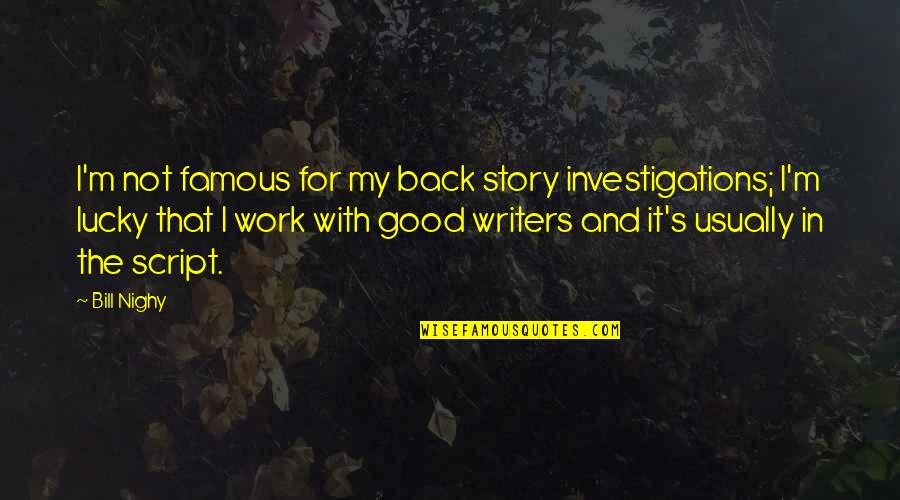 I'm not famous for my back story investigations; I'm lucky that I work with good writers and it's usually in the script.

~ Bill Nighy

WISEFAMOUSQUOTES.COM